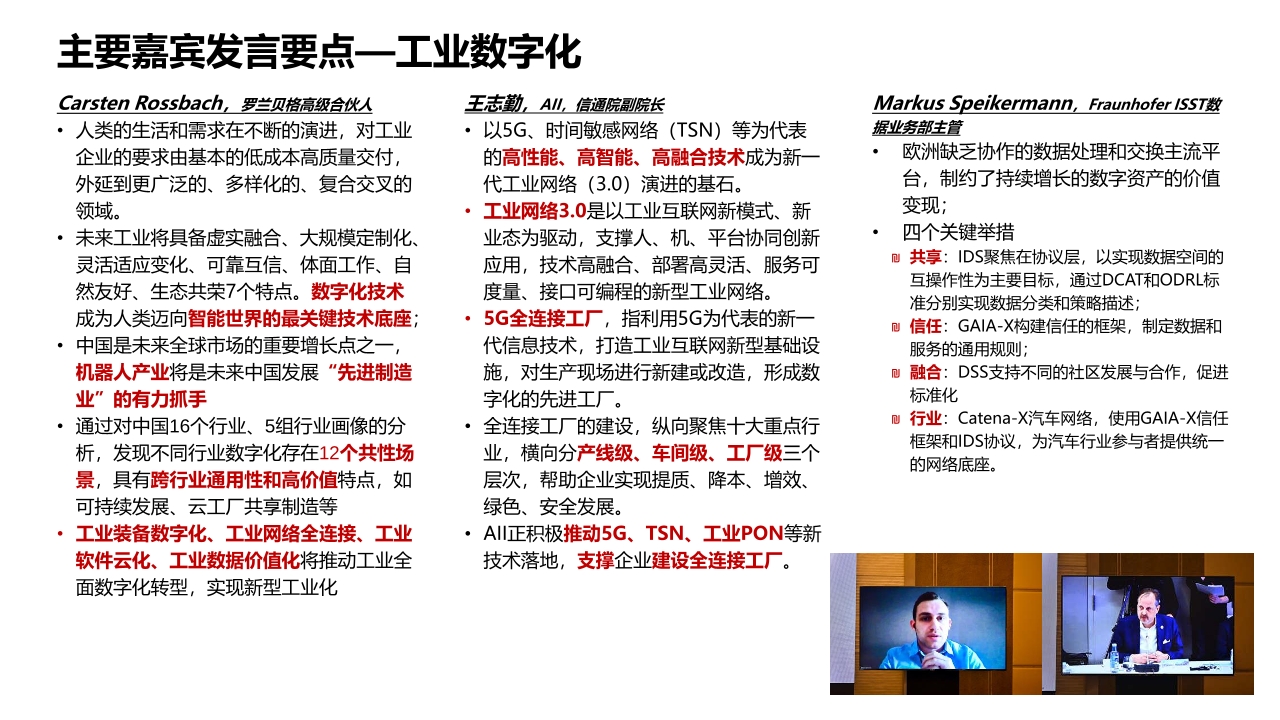 主要嘉宾发言要点—工业数字化

Carsten Rossbach，罗兰贝格高级合伙人

• 人类的生活和需求在不断的演进，对工业企业的要求由基本的低成本高质量交付，外延到更广泛的、多样化的、复合交叉的领域。
• 未来工业将具备虚实融合、大规模定制化、灵活适应变化、可靠互信、体面工作、自然友好、生态共荣7个特点。数字化技术成为人类迈向智能世界的最关键技术底座；
• 中国是未来全球市场的重要增长点之一，机器人产业将是未来中国发展“先进制造业”的有力抓手
• 通过对中国16个行业、5组行业画像的分析，发现不同行业数字化存在12个共性场景，具有跨行业通用性和高价值特点，如可持续发展、云工厂共享制造等
• 工业装备数字化、工业网络全连接、工业软件云化、工业数据价值化将推动工业全面数字化转型，实现新型工业化

王志勤，AII，信通院副院长

• 以5G、时间敏感网络（TSN）等为代表的高性能、高智能、高融合技术成为新一代工业网络（3.0）演进的基石。
• 工业网络3.0是以工业互联网新模式、新业态为驱动，支撑人、机、平台协同创新应用，技术高融合、部署高灵活、服务可度量、接口可编程的新型工业网络。
• 5G全连接工厂，指利用5G为代表的新一代信息技术，打造工业互联网新型基础设施，对生产现场进行新建或改造，形成数字化的先进工厂。
• 全连接工厂的建设，纵向聚焦十大重点行业，横向分产线级、车间级、工厂级三个层次，帮助企业实现提质、降本、增效、绿色、安全发展。
• AII正积极推动5G、TSN、工业PON等新技术落地，支撑企业建设全连接工厂。

Markus Speikermann，Fraunhofer ISST数据业务部主管

• 欧洲缺乏协作的数据处理和交换主流平台，制约了持续增长的数字资产的价值变现；
• 四个关键举措
共享：IDS聚焦在协议层，以实现数据空间的互操作性为主要目标，通过DCAT和ODRL标准分别实现数据分类和策略描述；
信任：GAIA-X构建信任的框架，制定数据和服务的通用规则；
融合：DSS支持不同的社区发展与合作，促进标准化
行业：Catena-X汽车网络，使用GAIA-X信任框架和IDS协议，为汽车行业参与者提供统一的网络底座。